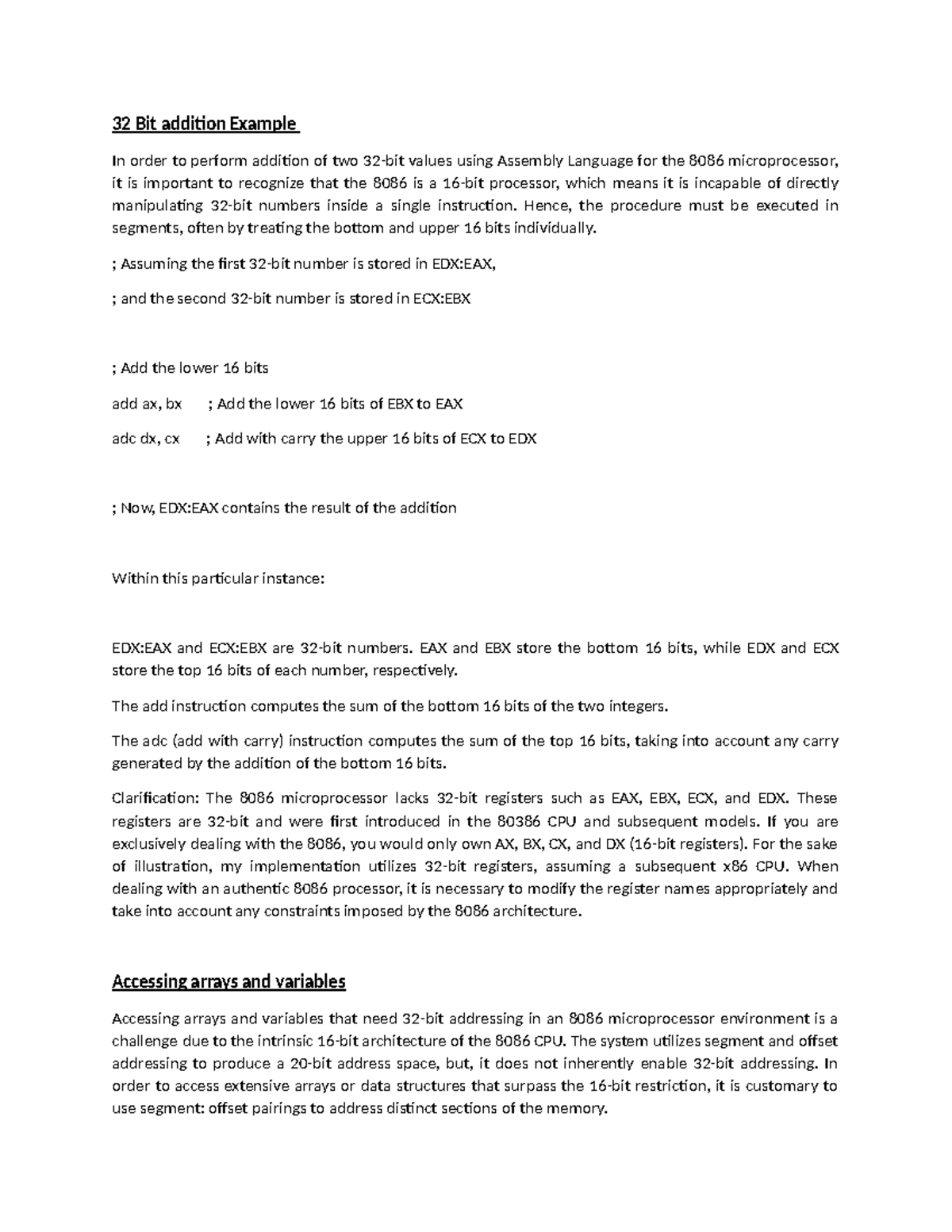 32 Bit addition Example

In order to perform addition of two 32-bit values using Assembly Language for the 8086 microprocessor, it is important to recognize that the 8086 is a 16-bit processor, which means it is incapable of directly manipulating 32-bit numbers inside a single instruction. Hence, the procedure must be executed in segments, often by treating the bottom and upper 16 bits individually.

; Assuming the first 32-bit number is stored in EDX:EAX,

; and the second 32-bit number is stored in ECX:EBX

; Add the lower 16 bits

add ax, bx ; Add the lower 16 bits of EBX to EAX

adc dx, cx ; Add with carry the upper 16 bits of ECX to EDX

; Now, EDX:EAX contains the result of the addition

Within this particular instance:

EDX:EAX and ECX:EBX are 32-bit numbers. EAX and EBX store the bottom 16 bits, while EDX and ECX store the top 16 bits of each number, respectively.

The add instruction computes the sum of the bottom 16 bits of the two integers.

The adc (add with carry) instruction computes the sum of the top 16 bits, taking into account any carry generated by the addition of the bottom 16 bits.

Clarification: The 8086 microprocessor lacks 32-bit registers such as EAX, EBX, ECX, and EDX. These registers are 32-bit and were first introduced in the 80386 CPU and subsequent models. If you are exclusively dealing with the 8086, you would only own AX, BX, CX, and DX (16-bit registers). For the sake of illustration, my implementation utilizes 32-bit registers, assuming a subsequent x86 CPU. When dealing with an authentic 8086 processor, it is necessary to modify the register names appropriately and take into account any constraints imposed by the 8086 architecture.

Accessing arrays and variables

Accessing arrays and variables that need 32-bit addressing in an 8086 microprocessor environment is a challenge due to the intrinsic 16-bit architecture of the 8086 CPU. The system utilizes segment and offset addressing to produce a 20-bit address space, but, it does not inherently enable 32-bit addressing. In order to access extensive arrays or data structures that surpass the 16-bit restriction, it is customary to use segment: offset pairings to address distinct sections of the memory.